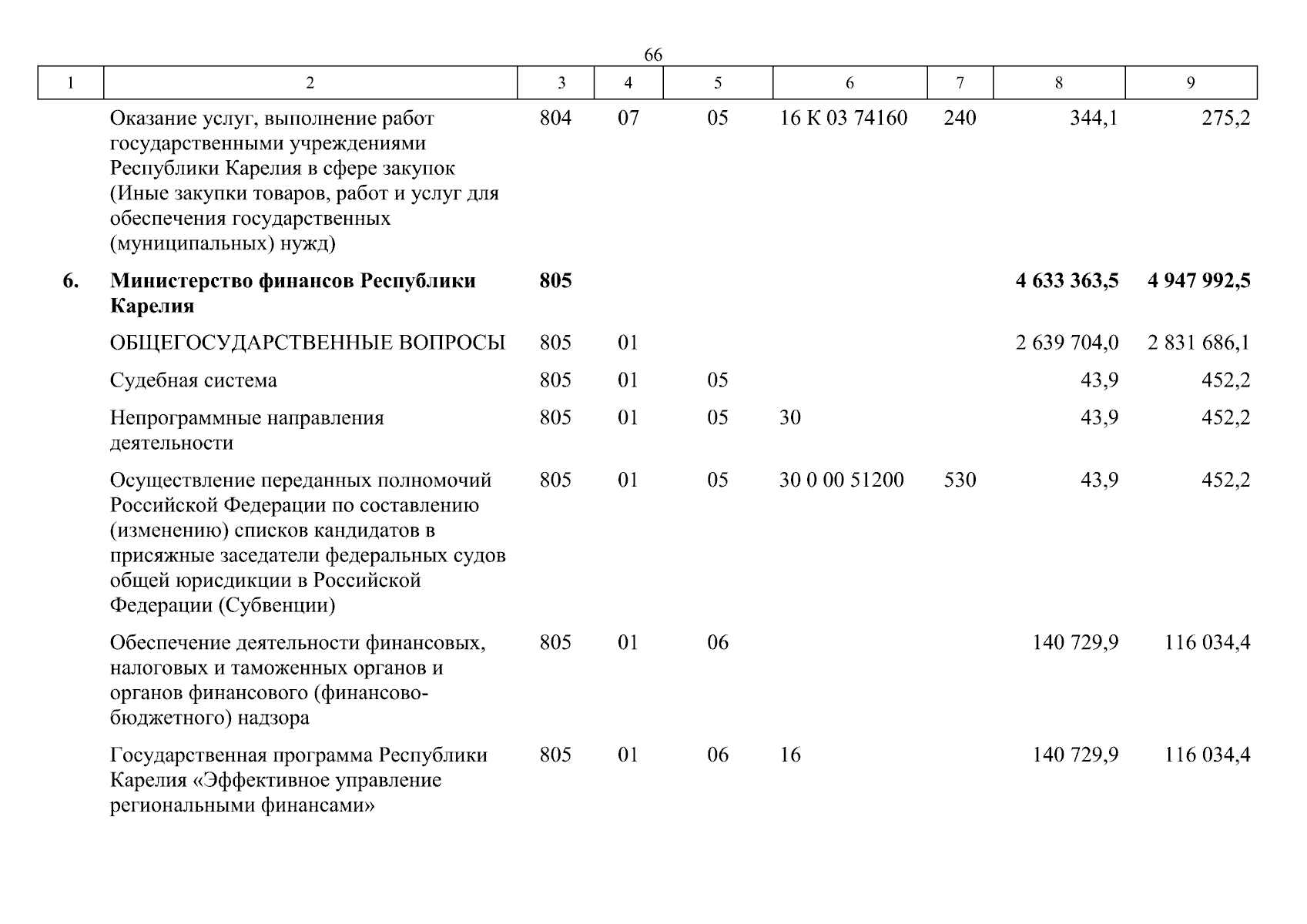 66

| 1 | 2 | 3 | 4 | 5 | 6 | 7 | 8 | 9 |
|---|---|---|---|---|---|---|---|---|
| | Оказание услуг, выполнение работ государственными учреждениями Республики Карелия в сфере закупок (Иные закупки товаров, работ и услуг для обеспечения государственных (муниципальных) нужд) | 804 | 07 | 05 | 16 К 03 74160 | 240 | 344,1 | 275,2 |
| **6.** | **Министерство финансов Республики Карелия** | **805** | | | | | **4 633 363,5** | **4 947 992,5** |
| | ОБЩЕГОСУДАРСТВЕННЫЕ ВОПРОСЫ | 805 | 01 | | | | 2 639 704,0 | 2 831 686,1 |
| | Судебная система | 805 | 01 | 05 | | | 43,9 | 452,2 |
| | Непрограммные направления деятельности | 805 | 01 | 05 | 30 | | 43,9 | 452,2 |
| | Осуществление переданных полномочий Российской Федерации по составлению (изменению) списков кандидатов в присяжные заседатели федеральных судов общей юрисдикции в Российской Федерации (Субвенции) | 805 | 01 | 05 | 30 0 00 51200 | 530 | 43,9 | 452,2 |
| | Обеспечение деятельности финансовых, налоговых и таможенных органов и органов финансового (финансово-бюджетного) надзора | 805 | 01 | 06 | | | 140 729,9 | 116 034,4 |
| | Государственная программа Республики Карелия «Эффективное управление региональными финансами» | 805 | 01 | 06 | 16 | | 140 729,9 | 116 034,4 |